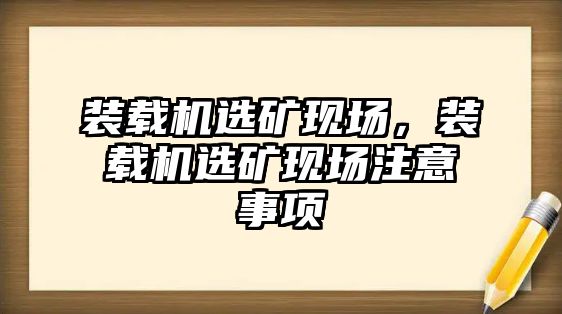 装载机选矿现场，装载机选矿现场注意事项